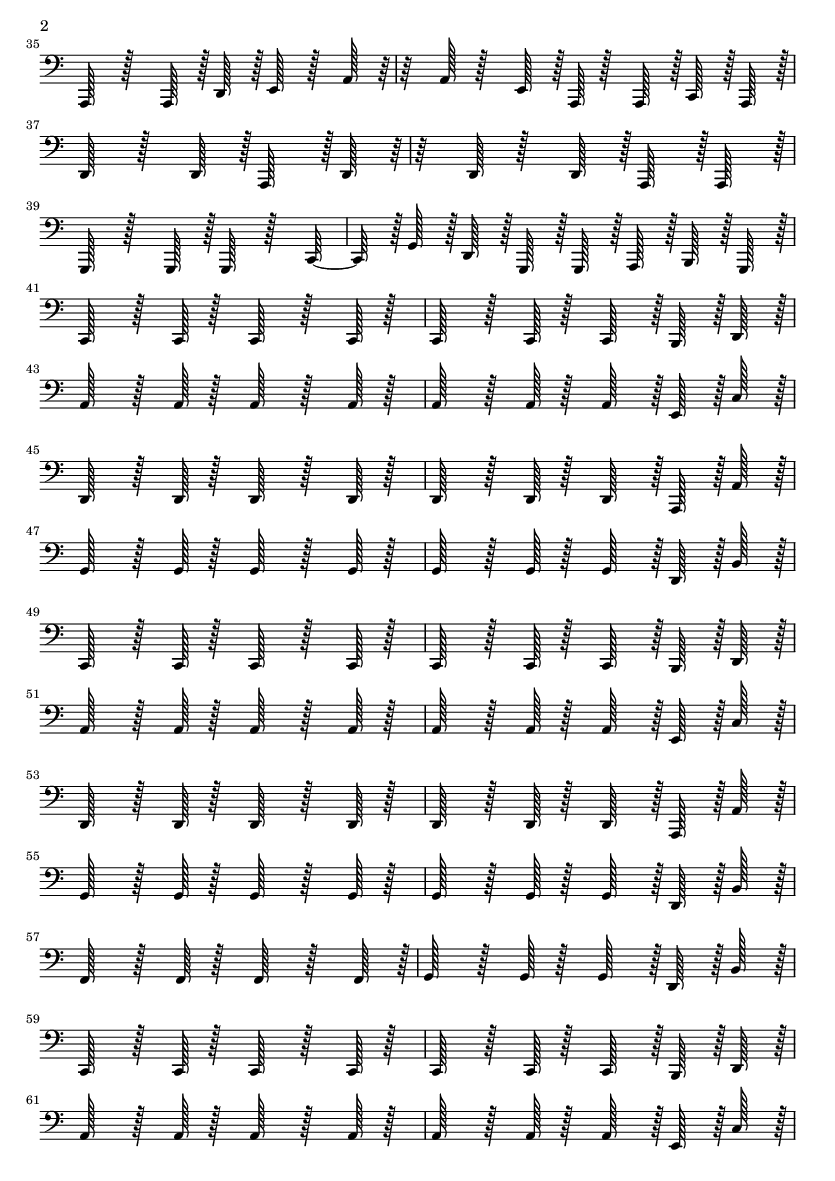 2

35

37

39

41

43

45

47

49

51

53

55

57

59

61